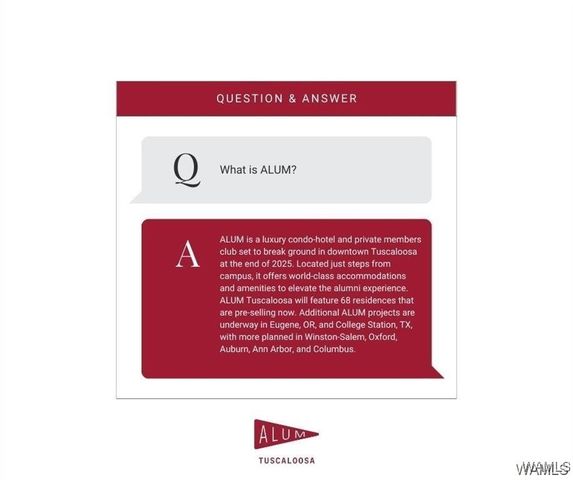 QUESTION & ANSWER

Q

What is ALUM?

A

ALUM is a luxury condo-hotel and private members club set to break ground in downtown Tuscaloosa at the end of 2025. Located just steps from campus, it offers world-class accommodations and amenities to elevate the alumni experience. ALUM Tuscaloosa will feature 68 residences that are pre-selling now. Additional ALUM projects are underway in Eugene, OR, and College Station, TX, with more planned in Winston-Salem, Oxford, Auburn, Ann Arbor, and Columbus.

ALUM

TUSCALOOSA

WAMLS